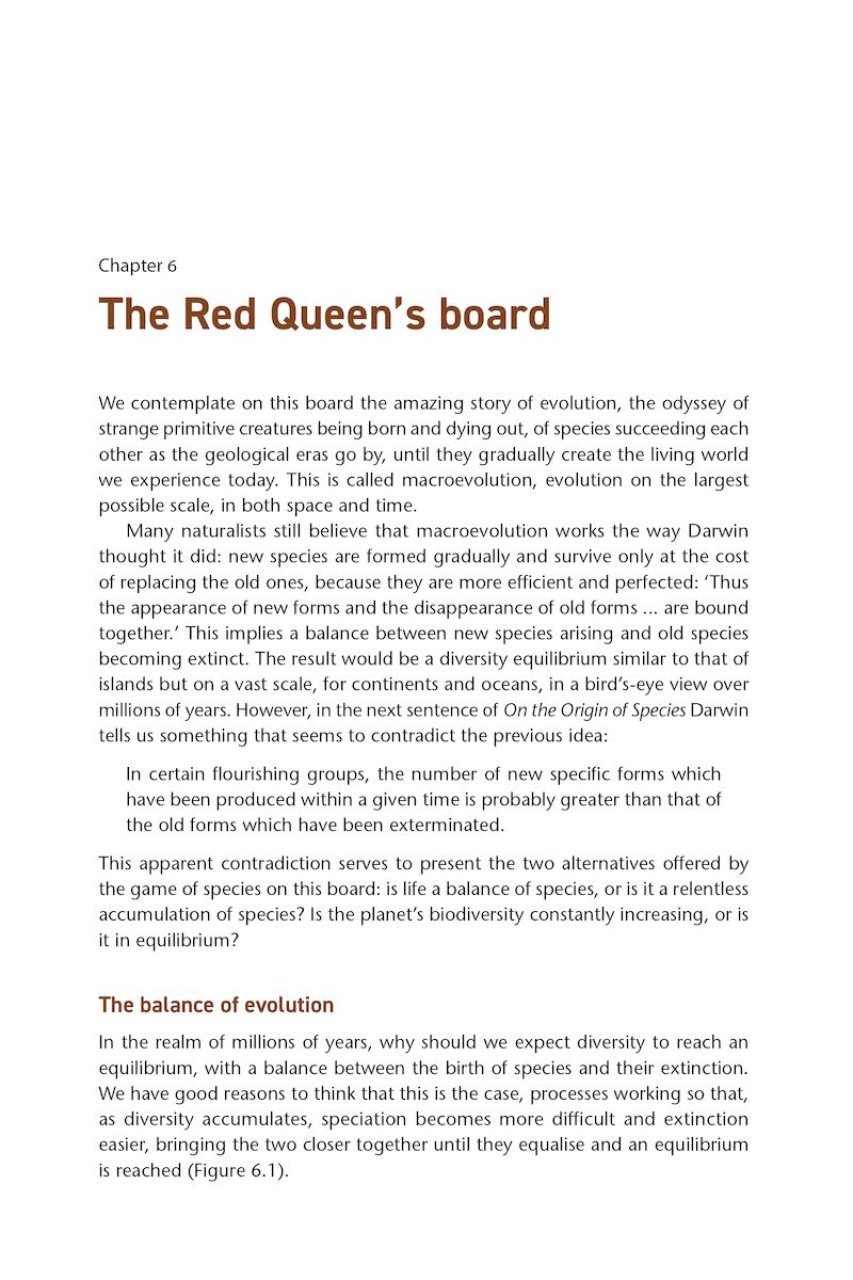 Chapter 6

The Red Queen's board

We contemplate on this board the amazing story of evolution, the odyssey of strange primitive creatures being born and dying out, of species succeeding each other as the geological eras go by, until they gradually create the living world we experience today. This is called macroevolution, evolution on the largest possible scale, in both space and time.

Many naturalists still believe that macroevolution works the way Darwin thought it did: new species are formed gradually and survive only at the cost of replacing the old ones, because they are more efficient and perfected: 'Thus the appearance of new forms and the disappearance of old forms ... are bound together.' This implies a balance between new species arising and old species becoming extinct. The result would be a diversity equilibrium similar to that of islands but on a vast scale, for continents and oceans, in a bird's-eye view over millions of years. However, in the next sentence of On the Origin of Species Darwin tells us something that seems to contradict the previous idea:

In certain flourishing groups, the number of new specific forms which have been produced within a given time is probably greater than that of the old forms which have been exterminated.

This apparent contradiction serves to present the two alternatives offered by the game of species on this board: is life a balance of species, or is it a relentless accumulation of species? Is the planet's biodiversity constantly increasing, or is it in equilibrium?

The balance of evolution

In the realm of millions of years, why should we expect diversity to reach an equilibrium, with a balance between the birth of species and their extinction. We have good reasons to think that this is the case, processes working so that, as diversity accumulates, speciation becomes more difficult and extinction easier, bringing the two closer together until they equalise and an equilibrium is reached (Figure 6.1).